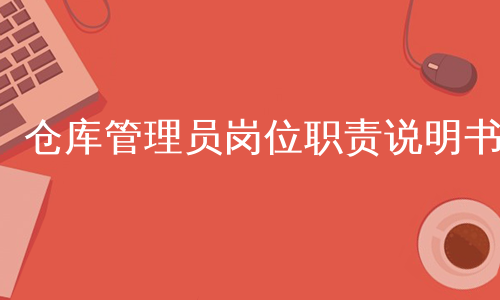 仓库管理员岗位职责说明书